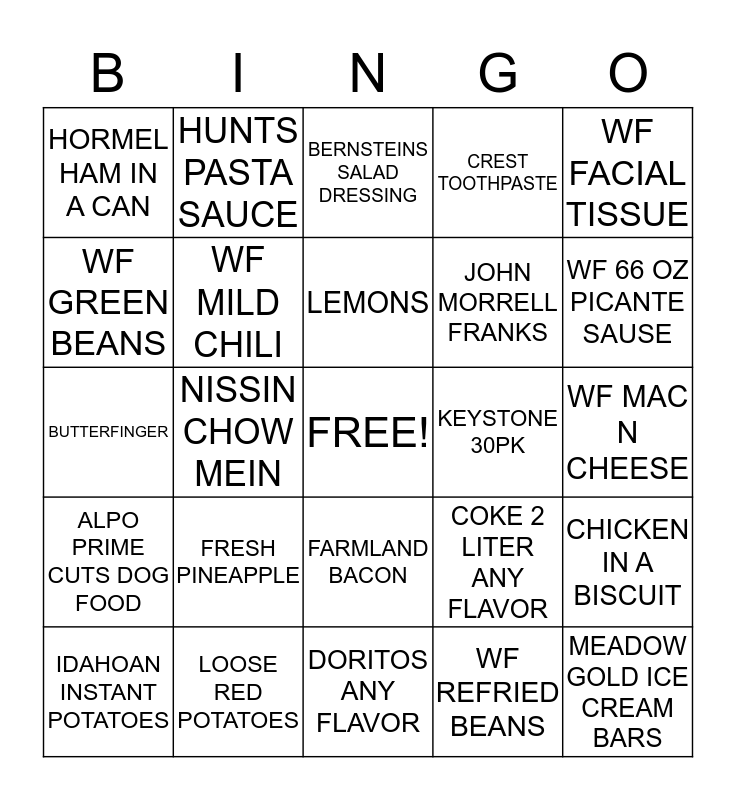 | B | I | N | G | O |
|---|---|---|---|---|
| HORMEL HAM IN A CAN | HUNTS PASTA SAUCE | BERNSTEINS SALAD DRESSING | CREST TOOTHPASTE | WF FACIAL TISSUE |
| WF GREEN BEANS | WF MILD CHILI | LEMONS | JOHN MORRELL FRANKS | WF 66 OZ PICANTE SAUSE |
| BUTTERFINGER | NISSIN CHOW MEIN | FREE! | KEYSTONE 30PK | WF MAC N CHEESE |
| ALPO PRIME CUTS DOG FOOD | FRESH PINEAPPLE | FARMLAND BACON | COKE 2 LITER ANY FLAVOR | CHICKEN IN A BISCUIT |
| IDAHOAN INSTANT POTATOES | LOOSE RED POTATOES | DORITOS ANY FLAVOR | WF REFRIED BEANS | MEADOW GOLD ICE CREAM BARS |